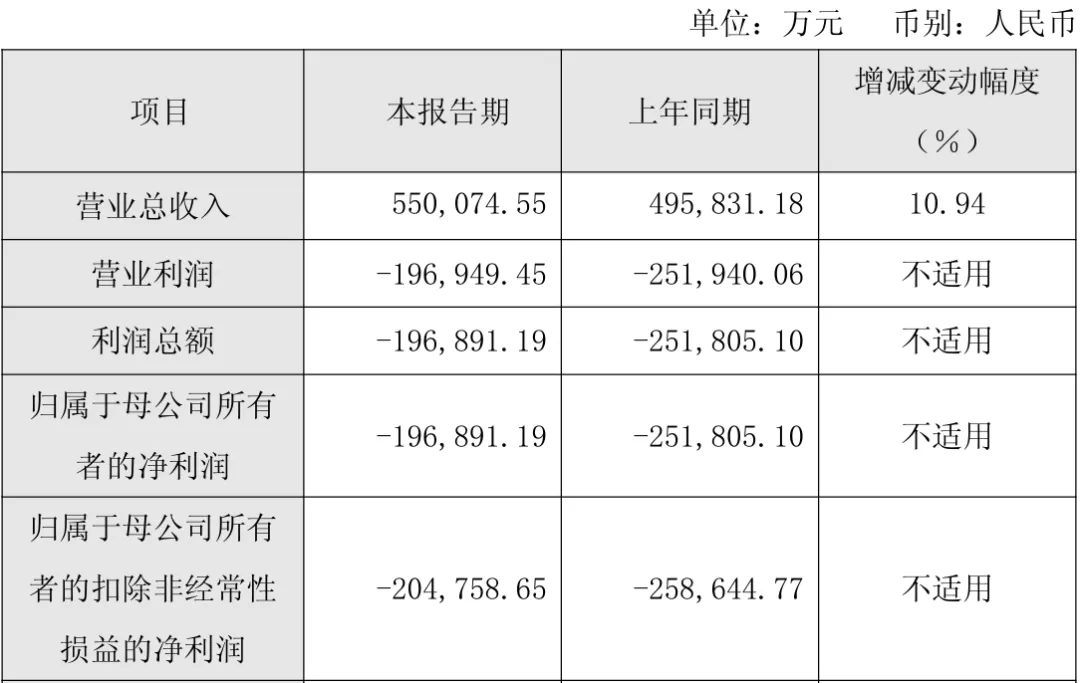 单位：万元　币别：人民币

| 项目 | 本报告期 | 上年同期 | 增减变动幅度（%） |
|---|---|---|---|
| 营业总收入 | 550,074.55 | 495,831.18 | 10.94 |
| 营业利润 | -196,949.45 | -251,940.06 | 不适用 |
| 利润总额 | -196,891.19 | -251,805.10 | 不适用 |
| 归属于母公司所有者的净利润 | -196,891.19 | -251,805.10 | 不适用 |
| 归属于母公司所有者的扣除非经常性损益的净利润 | -204,758.65 | -258,644.77 | 不适用 |